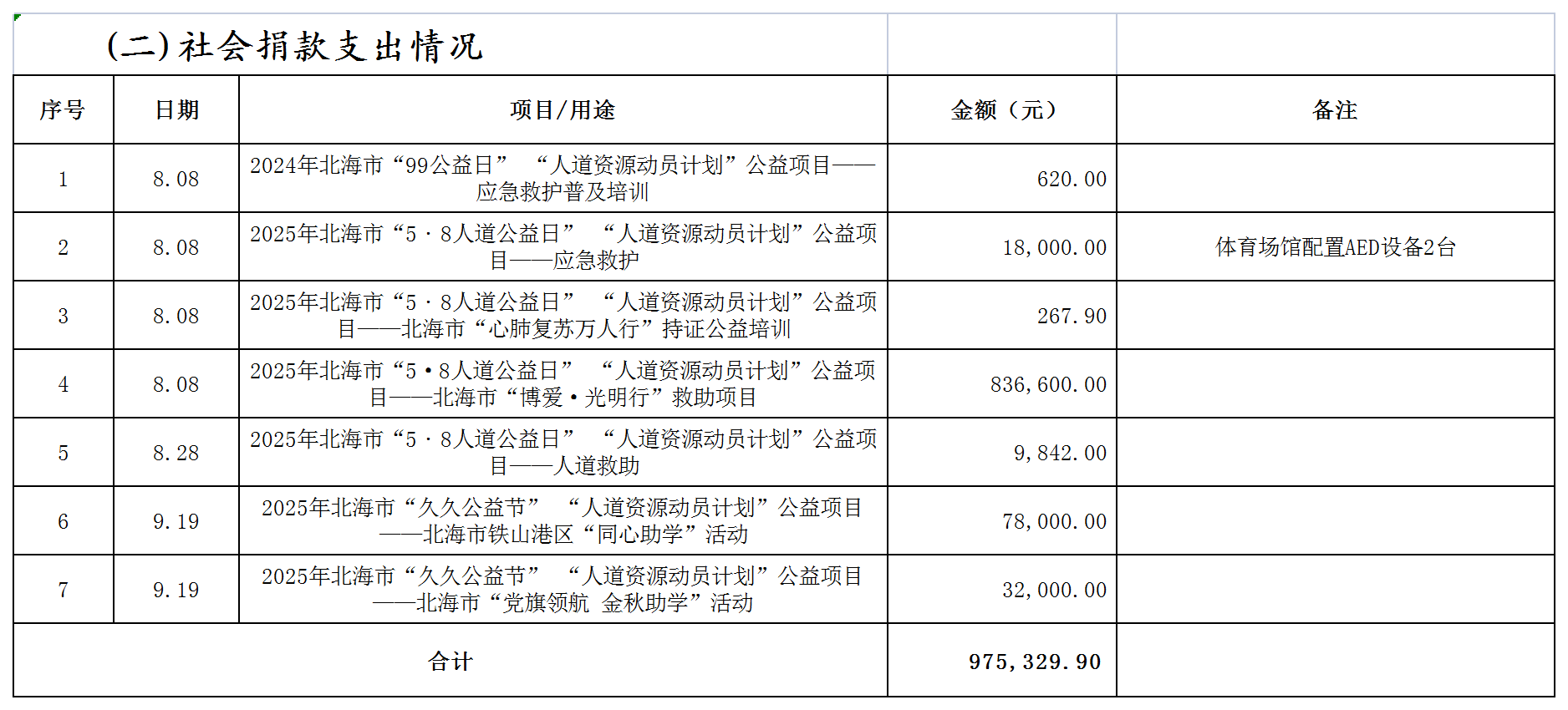 (二)社会捐款支出情况

| 序号 | 日期 | 项目/用途 | 金额（元） | 备注 |
|---|---|---|---|---|
| 1 | 8.08 | 2024年北海市“99公益日” “人道资源动员计划”公益项目——应急救护普及培训 | 620.00 | |
| 2 | 8.08 | 2025年北海市“5·8人道公益日” “人道资源动员计划”公益项目——应急救护 | 18,000.00 | 体育场馆配置AED设备2台 |
| 3 | 8.08 | 2025年北海市“5·8人道公益日” “人道资源动员计划”公益项目——北海市“心肺复苏万人行”持证公益培训 | 267.90 | |
| 4 | 8.08 | 2025年北海市“5•8人道公益日” “人道资源动员计划”公益项目——北海市“博爱•光明行”救助项目 | 836,600.00 | |
| 5 | 8.28 | 2025年北海市“5·8人道公益日” “人道资源动员计划”公益项目——人道救助 | 9,842.00 | |
| 6 | 9.19 | 2025年北海市“久久公益节” “人道资源动员计划”公益项目——北海市铁山港区“同心助学”活动 | 78,000.00 | |
| 7 | 9.19 | 2025年北海市“久久公益节” “人道资源动员计划”公益项目——北海市“党旗领航 金秋助学”活动 | 32,000.00 | |
| 合计 | | | 975,329.90 | |